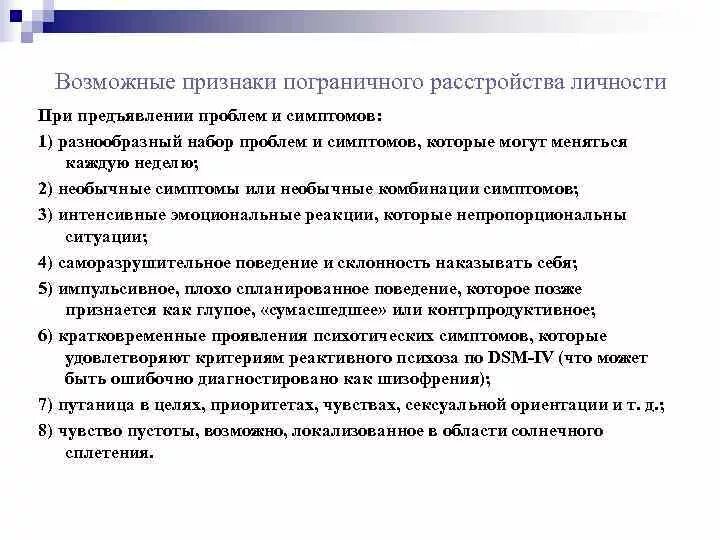 Возможные признаки пограничного расстройства личности

При предъявлении проблем и симптомов:

1) разнообразный набор проблем и симптомов, которые могут меняться каждую неделю;

2) необычные симптомы или необычные комбинации симптомов;

3) интенсивные эмоциональные реакции, которые непропорциональны ситуации;

4) саморазрушительное поведение и склонность наказывать себя;

5) импульсивное, плохо спланированное поведение, которое позже признается как глупое, «сумасшедшее» или контрпродуктивное;

6) кратковременные проявления психотических симптомов, которые удовлетворяют критериям реактивного психоза по DSM-IV (что может быть ошибочно диагностировано как шизофрения);

7) путаница в целях, приоритетах, чувствах, сексуальной ориентации и т. д.;

8) чувство пустоты, возможно, локализованное в области солнечного сплетения.